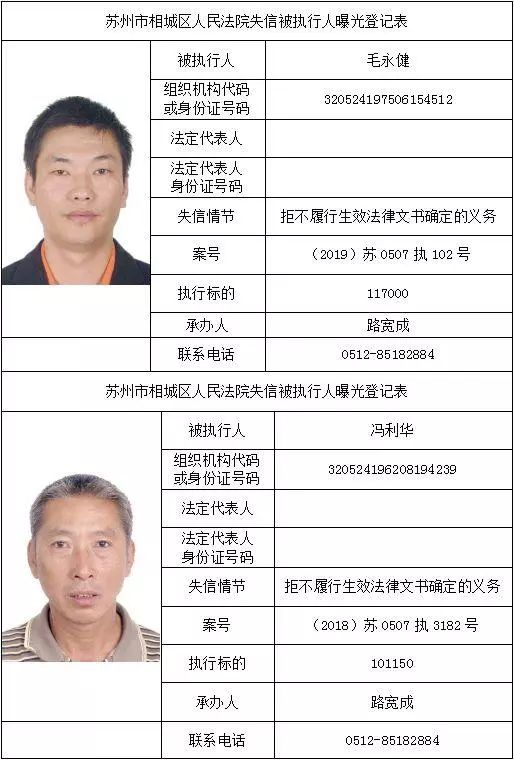 苏州市相城区人民法院失信被执行人曝光登记表

| 被执行人 | 毛永健 |
|---|---|
| 组织机构代码或身份证号码 | 320524197506154512 |
| 法定代表人 | |
| 法定代表人身份证号码 | |
| 失信情节 | 拒不履行生效法律文书确定的义务 |
| 案号 | （2019）苏 0507 执 102 号 |
| 执行标的 | 117000 |
| 承办人 | 路宽成 |
| 联系电话 | 0512-85182884 |

苏州市相城区人民法院失信被执行人曝光登记表

| 被执行人 | 冯利华 |
|---|---|
| 组织机构代码或身份证号码 | 320524196208194239 |
| 法定代表人 | |
| 法定代表人身份证号码 | |
| 失信情节 | 拒不履行生效法律文书确定的义务 |
| 案号 | （2018）苏 0507 执 3182 号 |
| 执行标的 | 101150 |
| 承办人 | 路宽成 |
| 联系电话 | 0512-85182884 |